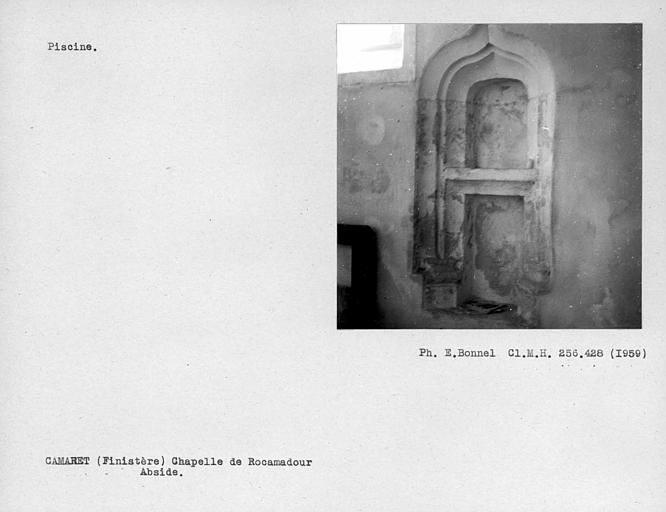 Piscine.

Ph. E.Bonnel Cl.M.H. 256.428 (I959)

CAMARET (Finistère) Chapelle de Rocamadour
Abside.